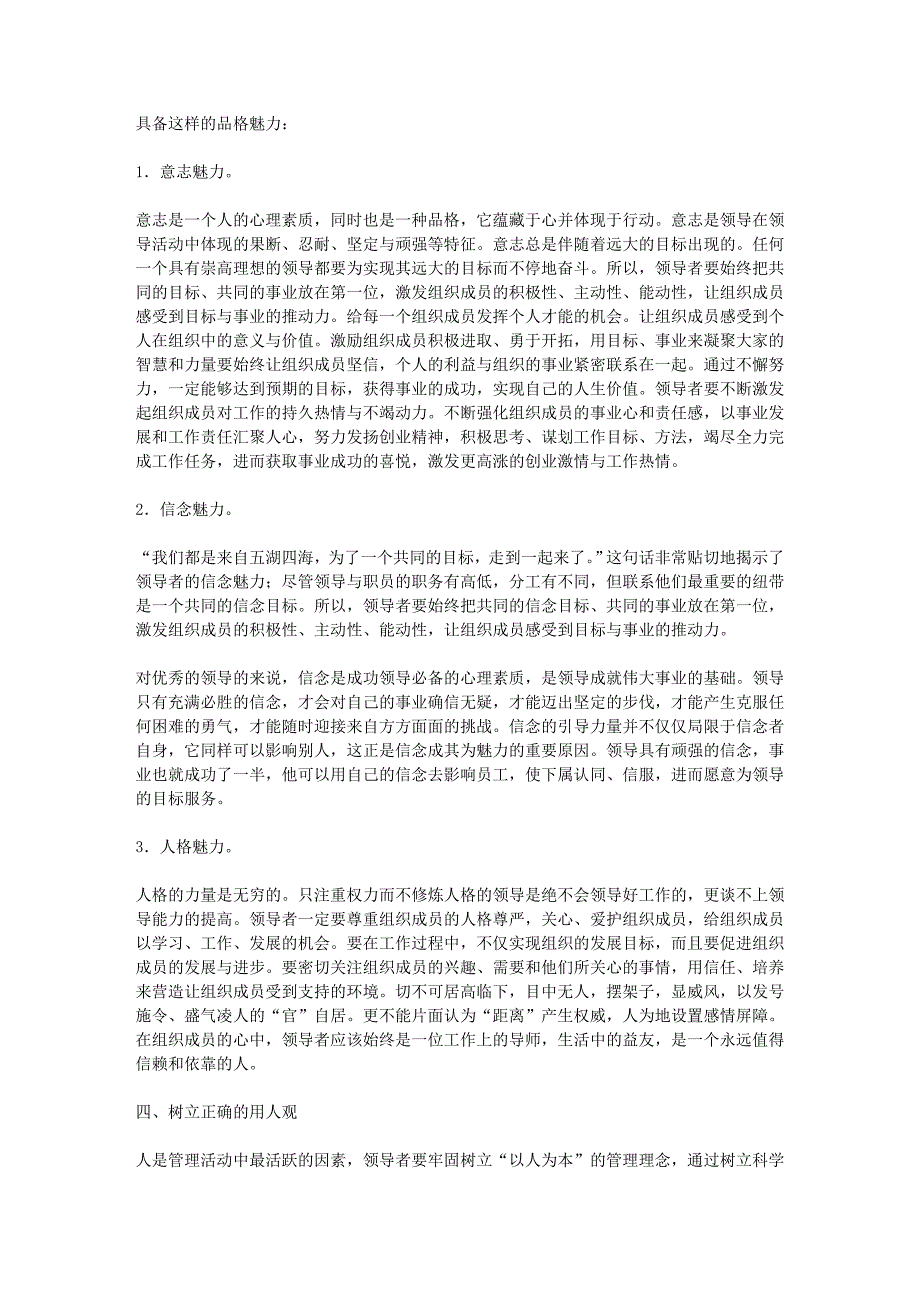 具备这样的品格魅力：

1．意志魅力。

意志是一个人的心理素质，同时也是一种品格，它蕴藏于心并体现于行动。意志是领导在领导活动中体现的果断、忍耐、坚定与顽强等特征。意志总是伴随着远大的目标出现的。任何一个具有崇高理想的领导都要为实现其远大的目标而不停地奋斗。所以，领导者要始终把共同的目标、共同的事业放在第一位，激发组织成员的积极性、主动性、能动性，让组织成员感受到目标与事业的推动力。给每一个组织成员发挥个人才能的机会。让组织成员感受到个人在组织中的意义与价值。激励组织成员积极进取、勇于开拓，用目标、事业来凝聚大家的智慧和力量要始终让组织成员坚信，个人的利益与组织的事业紧密联系在一起。通过不懈努力，一定能够达到预期的目标，获得事业的成功，实现自己的人生价值。领导者要不断激发起组织成员对工作的持久热情与不竭动力。不断强化组织成员的事业心和责任感，以事业发展和工作责任汇聚人心，努力发扬创业精神，积极思考、谋划工作目标、方法，竭尽全力完成工作任务，进而获取事业成功的喜悦，激发更高涨的创业激情与工作热情。

2．信念魅力。

“我们都是来自五湖四海，为了一个共同的目标，走到一起来了。”这句话非常贴切地揭示了领导者的信念魅力；尽管领导与职员的职务有高低，分工有不同，但联系他们最重要的纽带是一个共同的信念目标。所以，领导者要始终把共同的信念目标、共同的事业放在第一位，激发组织成员的积极性、主动性、能动性，让组织成员感受到目标与事业的推动力。

对优秀的领导的来说，信念是成功领导必备的心理素质，是领导成就伟大事业的基础。领导只有充满必胜的信念，才会对自己的事业确信无疑，才能迈出坚定的步伐，才能产生克服任何困难的勇气，才能随时迎接来自方方面面的挑战。信念的引导力量并不仅仅局限于信念者自身，它同样可以影响别人，这正是信念成其为魅力的重要原因。领导具有顽强的信念，事业也就成功了一半，他可以用自己的信念去影响员工，使下属认同、信服，进而愿意为领导的目标服务。

3．人格魅力。

人格的力量是无穷的。只注重权力而不修炼人格的领导是绝不会领导好工作的，更谈不上领导能力的提高。领导者一定要尊重组织成员的人格尊严，关心、爱护组织成员，给组织成员以学习、工作、发展的机会。要在工作过程中，不仅实现组织的发展目标，而且要促进组织成员的发展与进步。要密切关注组织成员的兴趣、需要和他们所关心的事情，用信任、培养来营造让组织成员受到支持的环境。切不可居高临下，目中无人，摆架子，显威风，以发号施令、盛气凌人的“官”自居。更不能片面认为“距离”产生权威，人为地设置感情屏障。在组织成员的心中，领导者应该始终是一位工作上的导师，生活中的益友，是一个永远值得信赖和依靠的人。

四、树立正确的用人观

人是管理活动中最活跃的因素，领导者要牢固树立“以人为本”的管理理念，通过树立科学